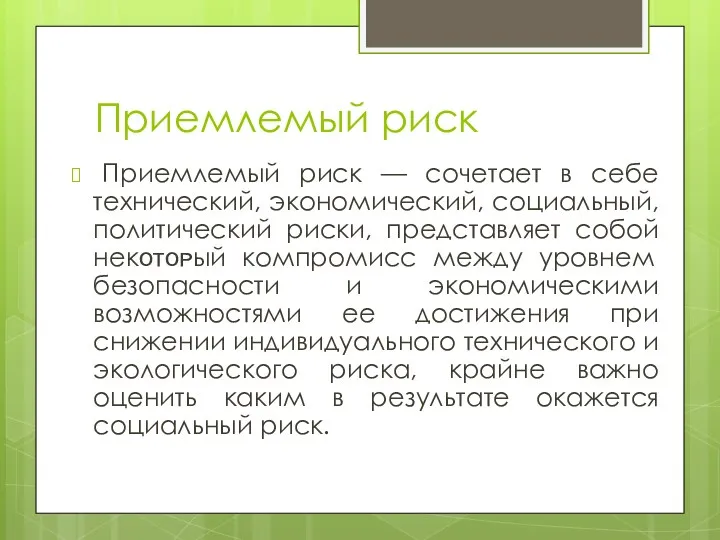 Приемлемый риск

Приемлемый риск — сочетает в себе технический, экономический, социальный, политический риски, представляет собой некоторый компромисс между уровнем безопасности и экономическими возможностями ее достижения при снижении индивидуального технического и экологического риска, крайне важно оценить каким в результате окажется социальный риск.